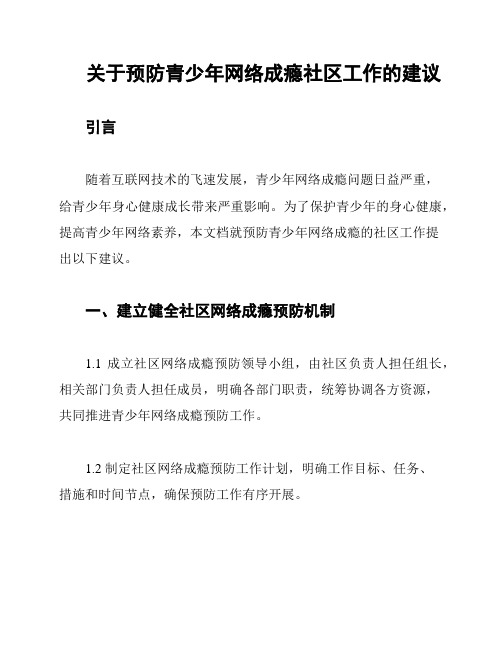 关于预防青少年网络成瘾社区工作的建议

引言

随着互联网技术的飞速发展，青少年网络成瘾问题日益严重，给青少年身心健康成长带来严重影响。为了保护青少年的身心健康，提高青少年网络素养，本文档就预防青少年网络成瘾的社区工作提出以下建议。

一、建立健全社区网络成瘾预防机制

1.1 成立社区网络成瘾预防领导小组，由社区负责人担任组长，相关部门负责人担任成员，明确各部门职责，统筹协调各方资源，共同推进青少年网络成瘾预防工作。

1.2 制定社区网络成瘾预防工作计划，明确工作目标、任务、措施和时间节点，确保预防工作有序开展。